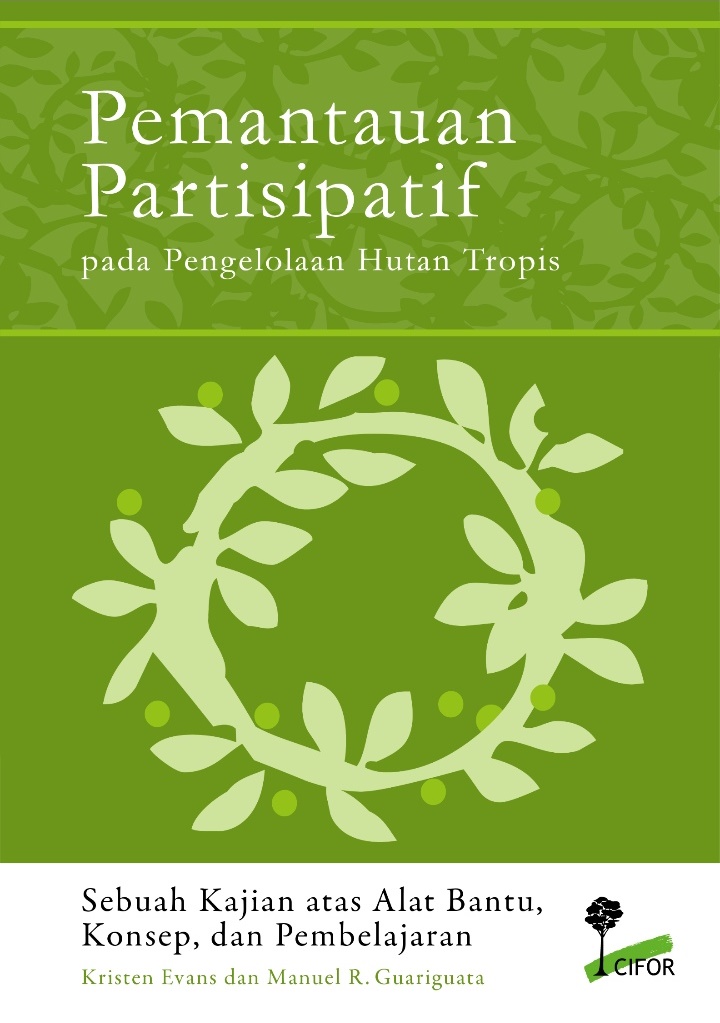 Pemantauan Partisipatif
pada Pengelolaan Hutan Tropis

Sebuah Kajian atas Alat Bantu, Konsep, dan Pembelajaran
Kristen Evans dan Manuel R. Guariguata

CIFOR